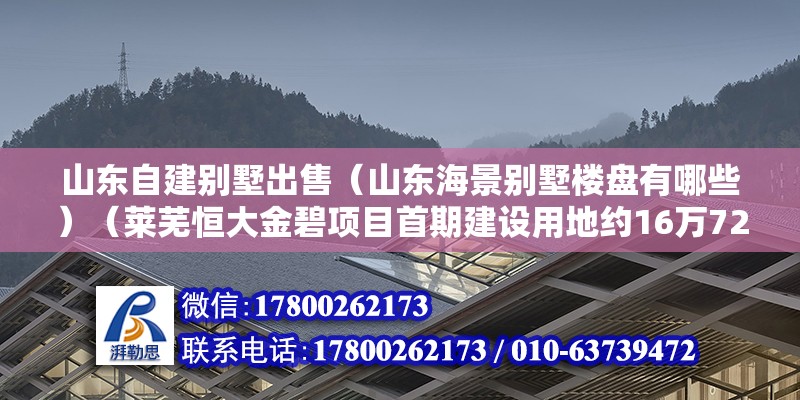 山东自建别墅出售（山东海景别墅楼盘有哪些）（莱芜恒大金碧项目首期建设用地约16万72

湃勒思

微信：17800262173

联系电话：17800262173 / 010-63739472